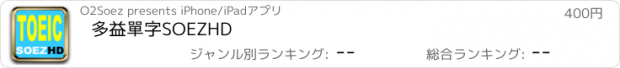 TOEIC
SOEZHD

O2Soez presents iPhone/iPadアプリ

400円

多益單字SOEZHD

ジャンル別ランキング: --

総合ランキング: --